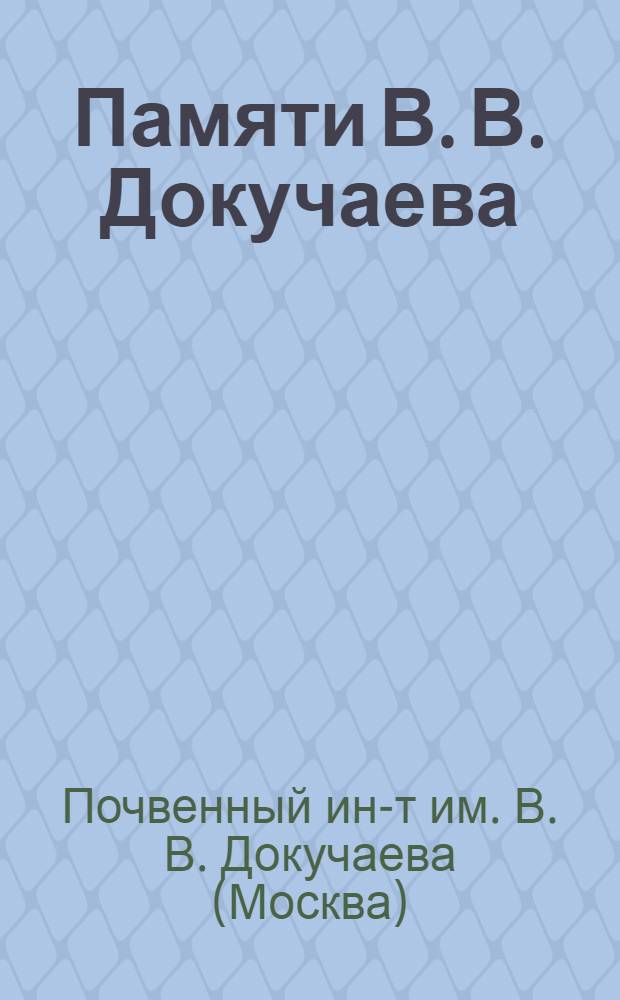 Памяти В. В. Докучаева

Почвенный ин-т им. В. В. Докучаева (Москва)